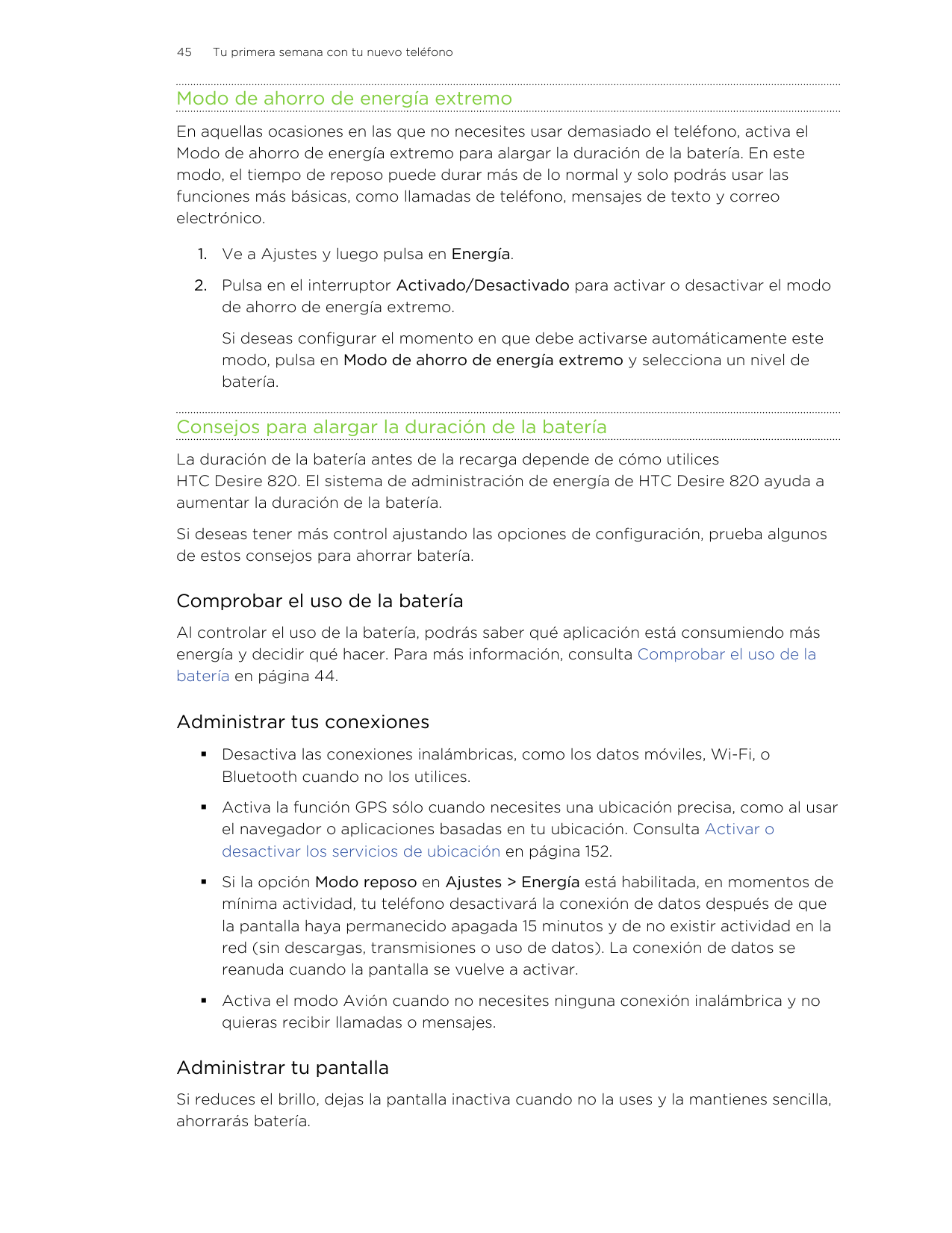 45 Tu primera semana con tu nuevo teléfono

Modo de ahorro de energía extremo

En aquellas ocasiones en las que no necesites usar demasiado el teléfono, activa el Modo de ahorro de energía extremo para alargar la duración de la batería. En este modo, el tiempo de reposo puede durar más de lo normal y solo podrás usar las funciones más básicas, como llamadas de teléfono, mensajes de texto y correo electrónico.

1. Ve a Ajustes y luego pulsa en Energía.

2. Pulsa en el interruptor Activado/Desactivado para activar o desactivar el modo de ahorro de energía extremo.

Si deseas configurar el momento en que debe activarse automáticamente este modo, pulsa en Modo de ahorro de energía extremo y selecciona un nivel de batería.

Consejos para alargar la duración de la batería

La duración de la batería antes de la recarga depende de cómo utilices HTC Desire 820. El sistema de administración de energía de HTC Desire 820 ayuda a aumentar la duración de la batería.

Si deseas tener más control ajustando las opciones de configuración, prueba algunos de estos consejos para ahorrar batería.

Comprobar el uso de la batería

Al controlar el uso de la batería, podrás saber qué aplicación está consumiendo más energía y decidir qué hacer. Para más información, consulta Comprobar el uso de la batería en página 44.

Administrar tus conexiones

▪ Desactiva las conexiones inalámbricas, como los datos móviles, Wi-Fi, o Bluetooth cuando no los utilices.

▪ Activa la función GPS sólo cuando necesites una ubicación precisa, como al usar el navegador o aplicaciones basadas en tu ubicación. Consulta Activar o desactivar los servicios de ubicación en página 152.

▪ Si la opción Modo reposo en Ajustes > Energía está habilitada, en momentos de mínima actividad, tu teléfono desactivará la conexión de datos después de que la pantalla haya permanecido apagada 15 minutos y de no existir actividad en la red (sin descargas, transmisiones o uso de datos). La conexión de datos se reanuda cuando la pantalla se vuelve a activar.

▪ Activa el modo Avión cuando no necesites ninguna conexión inalámbrica y no quieras recibir llamadas o mensajes.

Administrar tu pantalla

Si reduces el brillo, dejas la pantalla inactiva cuando no la uses y la mantienes sencilla, ahorrarás batería.